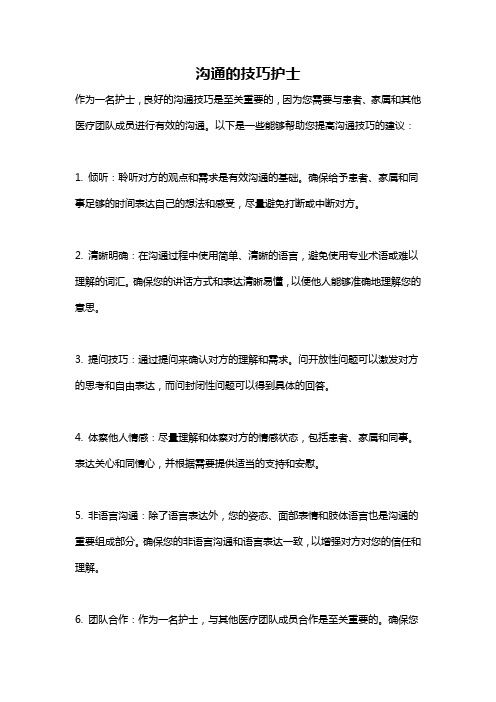 沟通的技巧护士

作为一名护士，良好的沟通技巧是至关重要的，因为您需要与患者、家属和其他医疗团队成员进行有效的沟通。以下是一些能够帮助您提高沟通技巧的建议：

1. 倾听：聆听对方的观点和需求是有效沟通的基础。确保给予患者、家属和同事足够的时间表达自己的想法和感受，尽量避免打断或中断对方。

2. 清晰明确：在沟通过程中使用简单、清晰的语言，避免使用专业术语或难以理解的词汇。确保您的讲话方式和表达清晰易懂，以便他人能够准确地理解您的意思。

3. 提问技巧：通过提问来确认对方的理解和需求。问开放性问题可以激发对方的思考和自由表达，而问封闭性问题可以得到具体的回答。

4. 体察他人情感：尽量理解和体察对方的情感状态，包括患者、家属和同事。表达关心和同情心，并根据需要提供适当的支持和安慰。

5. 非语言沟通：除了语言表达外，您的姿态、面部表情和肢体语言也是沟通的重要组成部分。确保您的非语言沟通和语言表达一致，以增强对方对您的信任和理解。

6. 团队合作：作为一名护士，与其他医疗团队成员合作是至关重要的。确保您